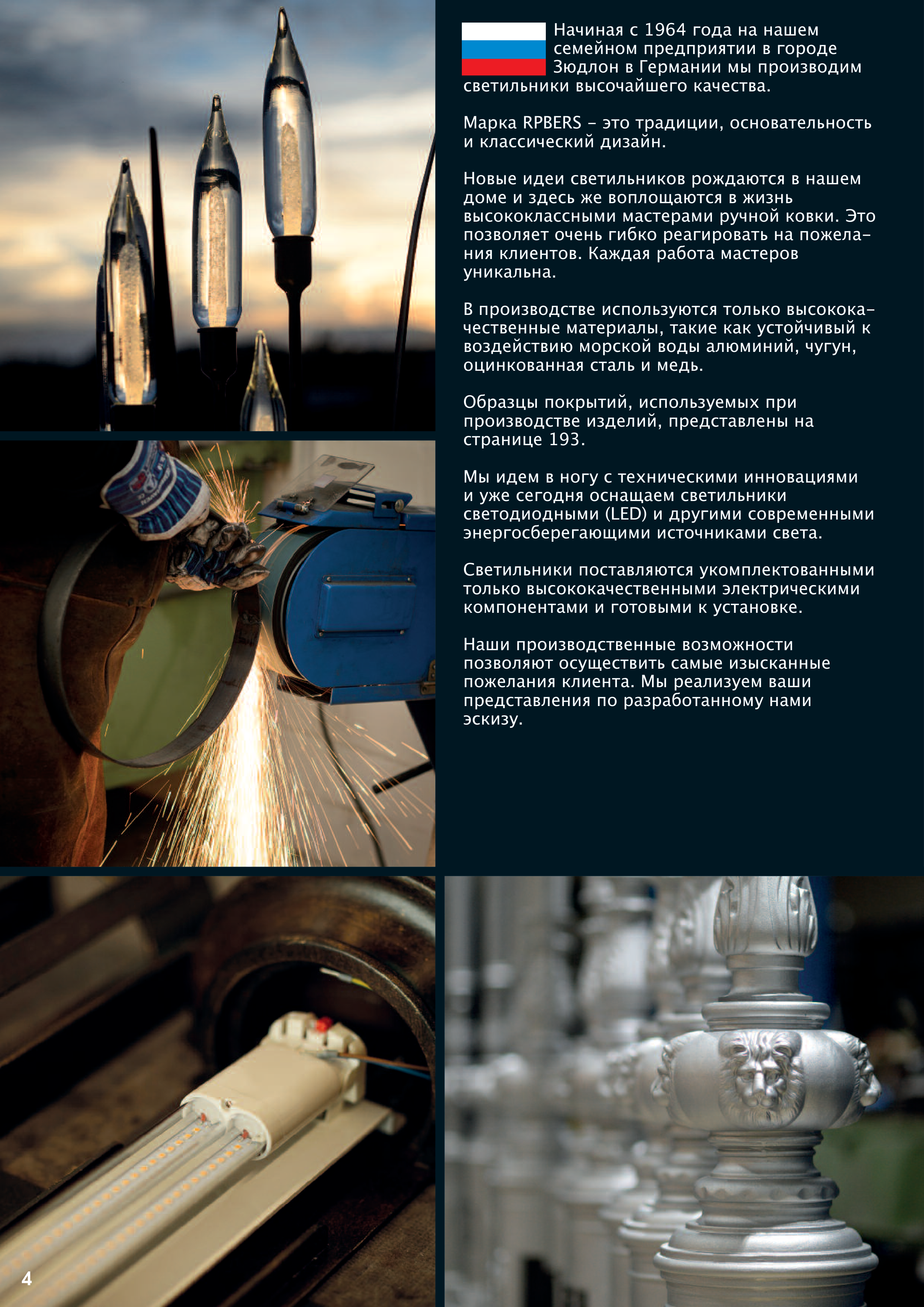 Начиная с 1964 года на нашем семейном предприятии в городе Зюдлон в Германии мы производим светильники высочайшего качества.

Марка RPBERS – это традиции, основательность и классический дизайн.

Новые идеи светильников рождаются в нашем доме и здесь же воплощаются в жизнь высококлассными мастерами ручной ковки. Это позволяет очень гибко реагировать на пожелания клиентов. Каждая работа мастеров уникальна.

В производстве используются только высококачественные материалы, такие как устойчивый к воздействию морской воды алюминий, чугун, оцинкованная сталь и медь.

Образцы покрытий, используемых при производстве изделий, представлены на странице 193.

Мы идем в ногу с техническими инновациями и уже сегодня оснащаем светильники светодиодными (LED) и другими современными энергосберегающими источниками света.

Светильники поставляются укомплектованными только высококачественными электрическими компонентами и готовыми к установке.

Наши производственные возможности позволяют осуществить самые изысканные пожелания клиента. Мы реализуем ваши представления по разработанному нами эскизу.

4